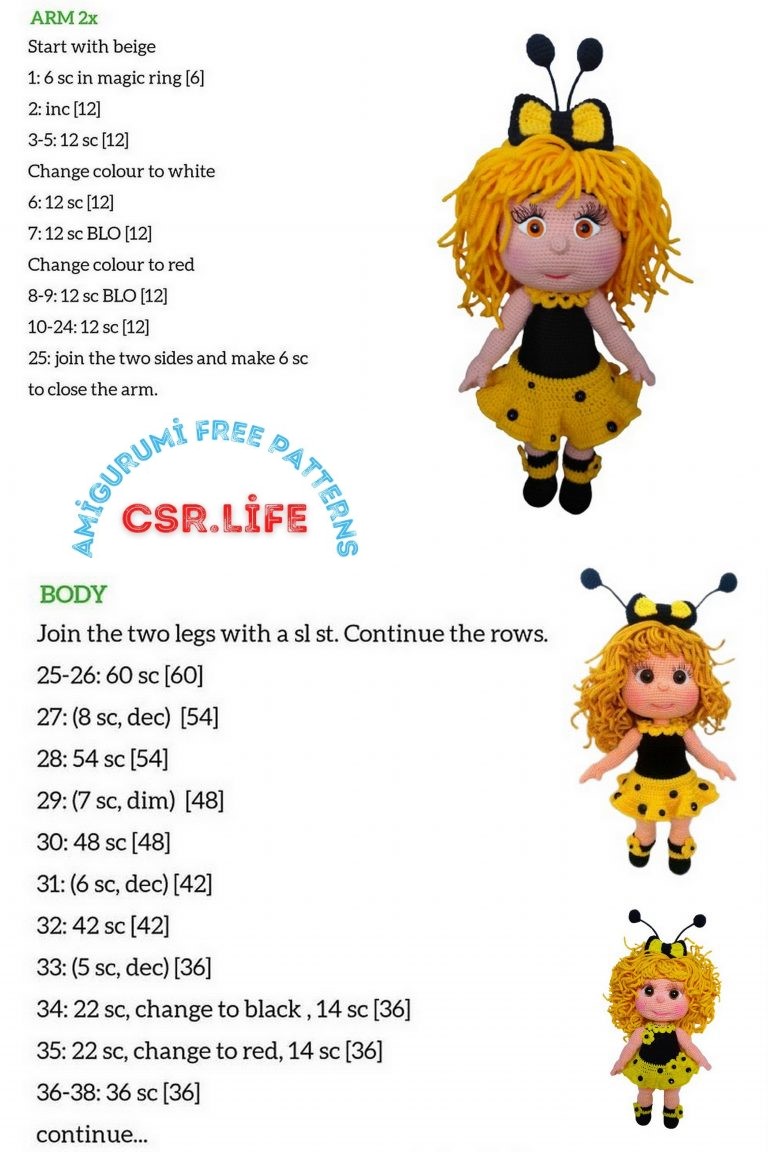 ARM 2x
Start with beige
1: 6 sc in magic ring [6]
2: inc [12]
3-5: 12 sc [12]
Change colour to white
6: 12 sc [12]
7: 12 sc BLO [12]
Change colour to red
8-9: 12 sc BLO [12]
10-24: 12 sc [12]
25: join the two sides and make 6 sc to close the arm.

AMİGURUMİ FREE PATTERNS
CSR.LİFE

BODY
Join the two legs with a sl st. Continue the rows.
25-26: 60 sc [60]
27: (8 sc, dec) [54]
28: 54 sc [54]
29: (7 sc, dim) [48]
30: 48 sc [48]
31: (6 sc, dec) [42]
32: 42 sc [42]
33: (5 sc, dec) [36]
34: 22 sc, change to black , 14 sc [36]
35: 22 sc, change to red, 14 sc [36]
36-38: 36 sc [36]
continue...